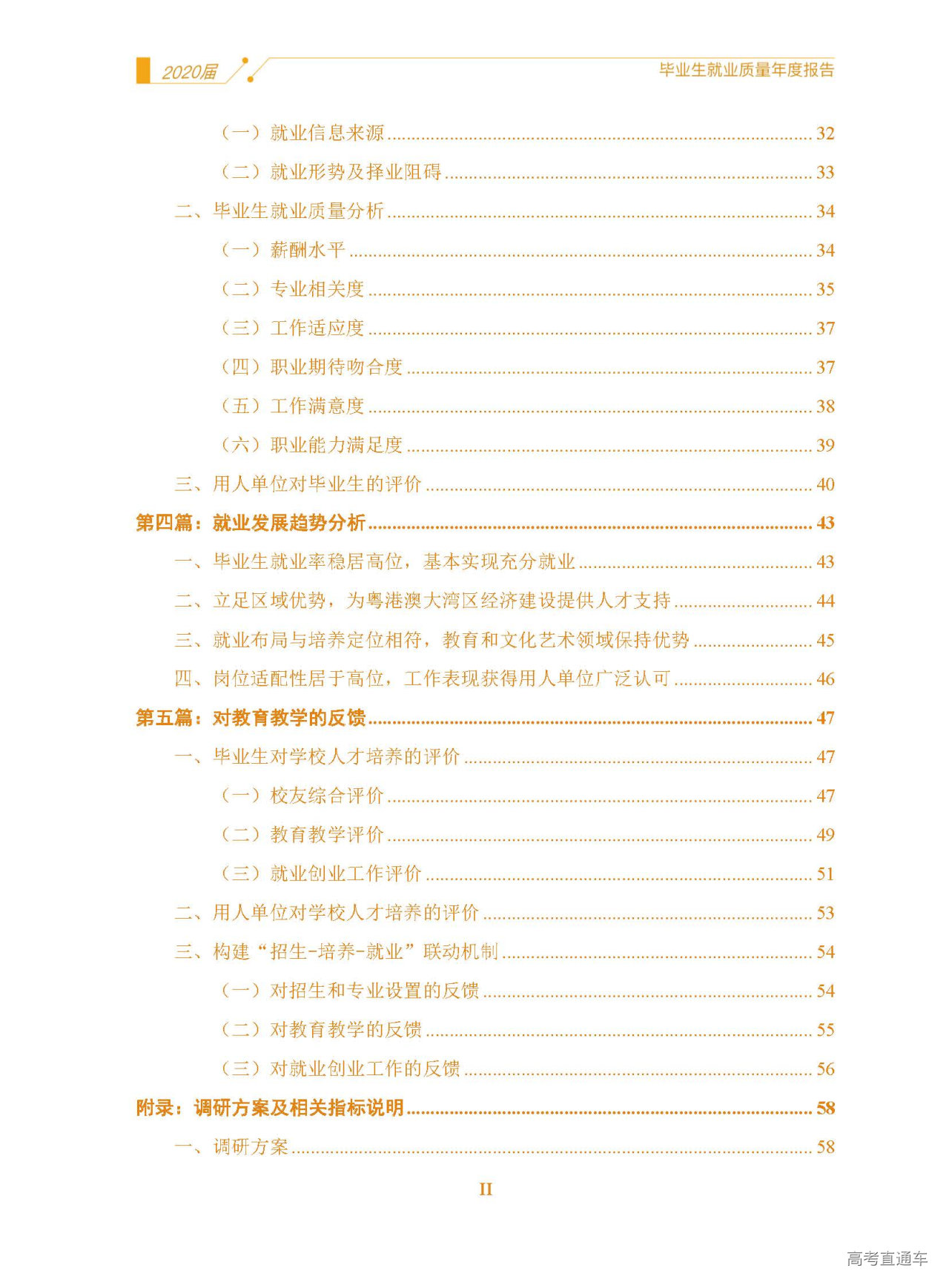 2020届 毕业生就业质量年度报告

（一）就业信息来源 ........ 32
（二）就业形势及择业阻碍 ........ 33
二、毕业生就业质量分析 ........ 34
（一）薪酬水平 ........ 34
（二）专业相关度 ........ 35
（三）工作适应度 ........ 37
（四）职业期待吻合度 ........ 37
（五）工作满意度 ........ 38
（六）职业能力满足度 ........ 39
三、用人单位对毕业生的评价 ........ 40
第四篇：就业发展趋势分析 ........ 43
一、毕业生就业率稳居高位，基本实现充分就业 ........ 43
二、立足区域优势，为粤港澳大湾区经济建设提供人才支持 ........ 44
三、就业布局与培养定位相符，教育和文化艺术领域保持优势 ........ 45
四、岗位适配性居于高位，工作表现获得用人单位广泛认可 ........ 46
第五篇：对教育教学的反馈 ........ 47
一、毕业生对学校人才培养的评价 ........ 47
（一）校友综合评价 ........ 47
（二）教育教学评价 ........ 49
（三）就业创业工作评价 ........ 51
二、用人单位对学校人才培养的评价 ........ 53
三、构建“招生-培养-就业”联动机制 ........ 54
（一）对招生和专业设置的反馈 ........ 54
（二）对教育教学的反馈 ........ 55
（三）对就业创业工作的反馈 ........ 56
附录：调研方案及相关指标说明 ........ 58
一、调研方案 ........ 58

II

高考直通车